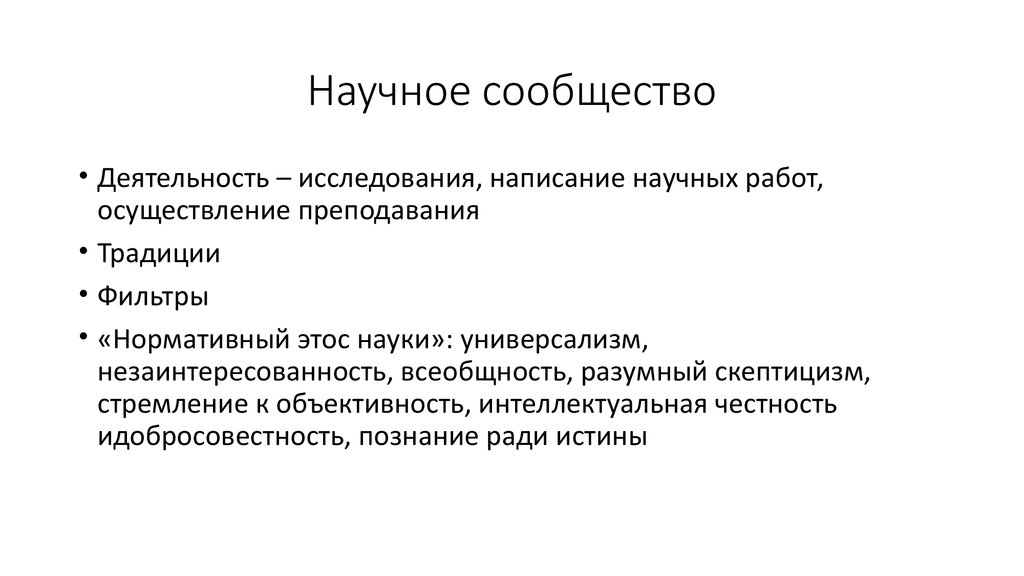 Научное сообщество

• Деятельность – исследования, написание научных работ, осуществление преподавания

• Традиции

• Фильтры

• «Нормативный этос науки»: универсализм, незаинтересованность, всеобщность, разумный скептицизм, стремление к объективность, интеллектуальная честность идобросовестность, познание ради истины